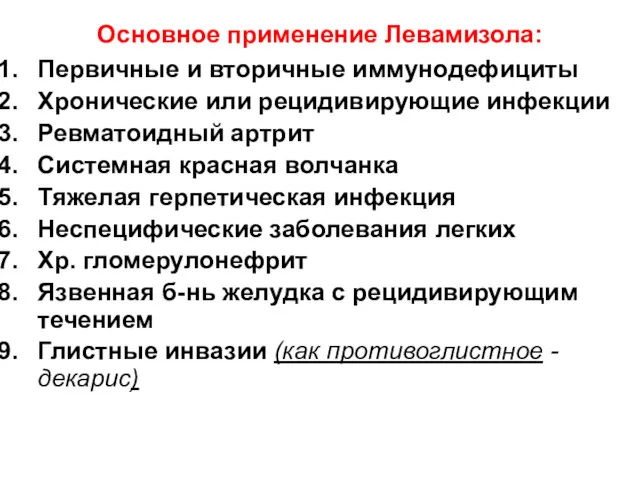 Основное применение Левамизола:

1. Первичные и вторичные иммунодефициты
2. Хронические или рецидивирующие инфекции
3. Ревматоидный артрит
4. Системная красная волчанка
5. Тяжелая герпетическая инфекция
6. Неспецифические заболевания легких
7. Хр. гломерулонефрит
8. Язвенная б-нь желудка с рецидивирующим течением
9. Глистные инвазии (как противоглистное - декарис)